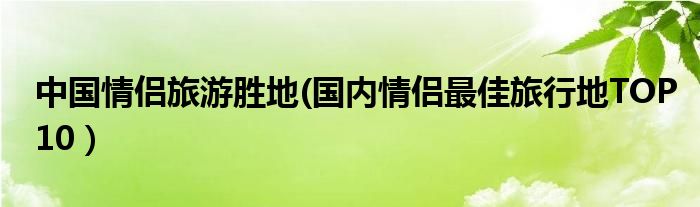 中国情侣旅游胜地(国内情侣最佳旅行地TOP10）